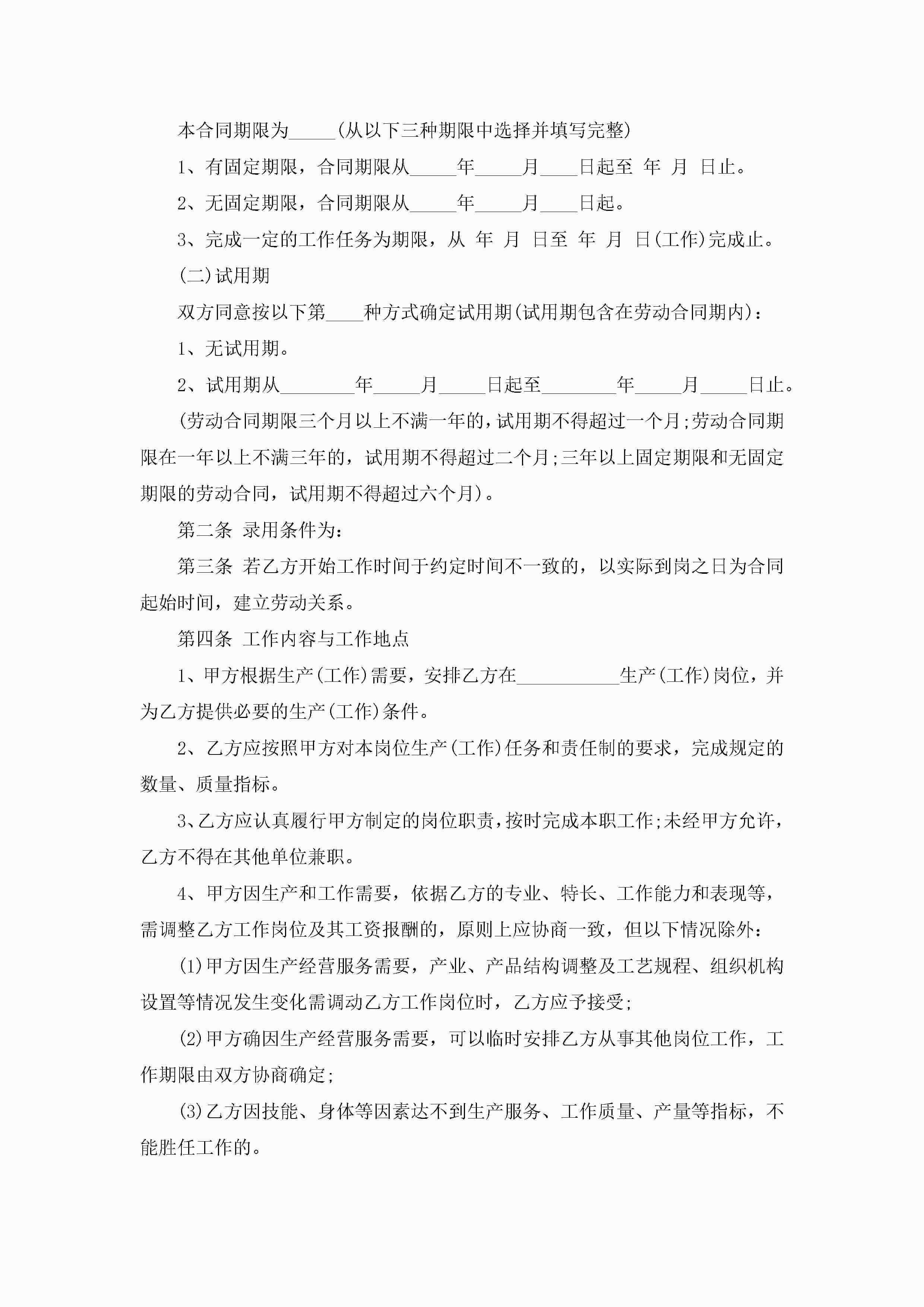 本合同期限为_____(从以下三种期限中选择并填写完整)

1、有固定期限，合同期限从_____年_____月____日起至 年 月 日止。

2、无固定期限，合同期限从_____年_____月____日起。

3、完成一定的工作任务为期限，从 年 月 日至 年 月 日(工作)完成止。

(二)试用期

双方同意按以下第____种方式确定试用期(试用期包含在劳动合同期内)：

1、无试用期。

2、试用期从________年_____月_____日起至________年_____月_____日止。

(劳动合同期限三个月以上不满一年的，试用期不得超过一个月;劳动合同期限在一年以上不满三年的，试用期不得超过二个月;三年以上固定期限和无固定期限的劳动合同，试用期不得超过六个月)。

第二条 录用条件为：

第三条 若乙方开始工作时间于约定时间不一致的，以实际到岗之日为合同起始时间，建立劳动关系。

第四条 工作内容与工作地点

1、甲方根据生产(工作)需要，安排乙方在___________生产(工作)岗位，并为乙方提供必要的生产(工作)条件。

2、乙方应按照甲方对本岗位生产(工作)任务和责任制的要求，完成规定的数量、质量指标。

3、乙方应认真履行甲方制定的岗位职责，按时完成本职工作;未经甲方允许，乙方不得在其他单位兼职。

4、甲方因生产和工作需要，依据乙方的专业、特长、工作能力和表现等，需调整乙方工作岗位及其工资报酬的，原则上应协商一致，但以下情况除外：

(1)甲方因生产经营服务需要，产业、产品结构调整及工艺规程、组织机构设置等情况发生变化需调动乙方工作岗位时，乙方应予接受;

(2)甲方确因生产经营服务需要，可以临时安排乙方从事其他岗位工作，工作期限由双方协商确定;

(3)乙方因技能、身体等因素达不到生产服务、工作质量、产量等指标，不能胜任工作的。